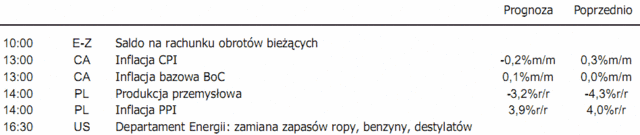 | | | | Prognoza | Poprzednio |
|---|---|---|---|---|
| 10:00 | E-Z | Saldo na rachunku obrotów bieżących | | |
| 13:00 | CA | Inflacja CPI | -0,2%m/m | 0,3%m/m |
| 13:00 | CA | Inflacja bazowa BoC | 0,1%m/m | 0,0%m/m |
| 14:00 | PL | Produkcja przemysłowa | -3,2%r/r | -4,3%r/r |
| 14:00 | PL | Inflacja PPI | 3,9%r/r | 4,0%r/r |
| 16:30 | US | Departament Energii: zamiana zapasów ropy, benzyny, destylatów | | |